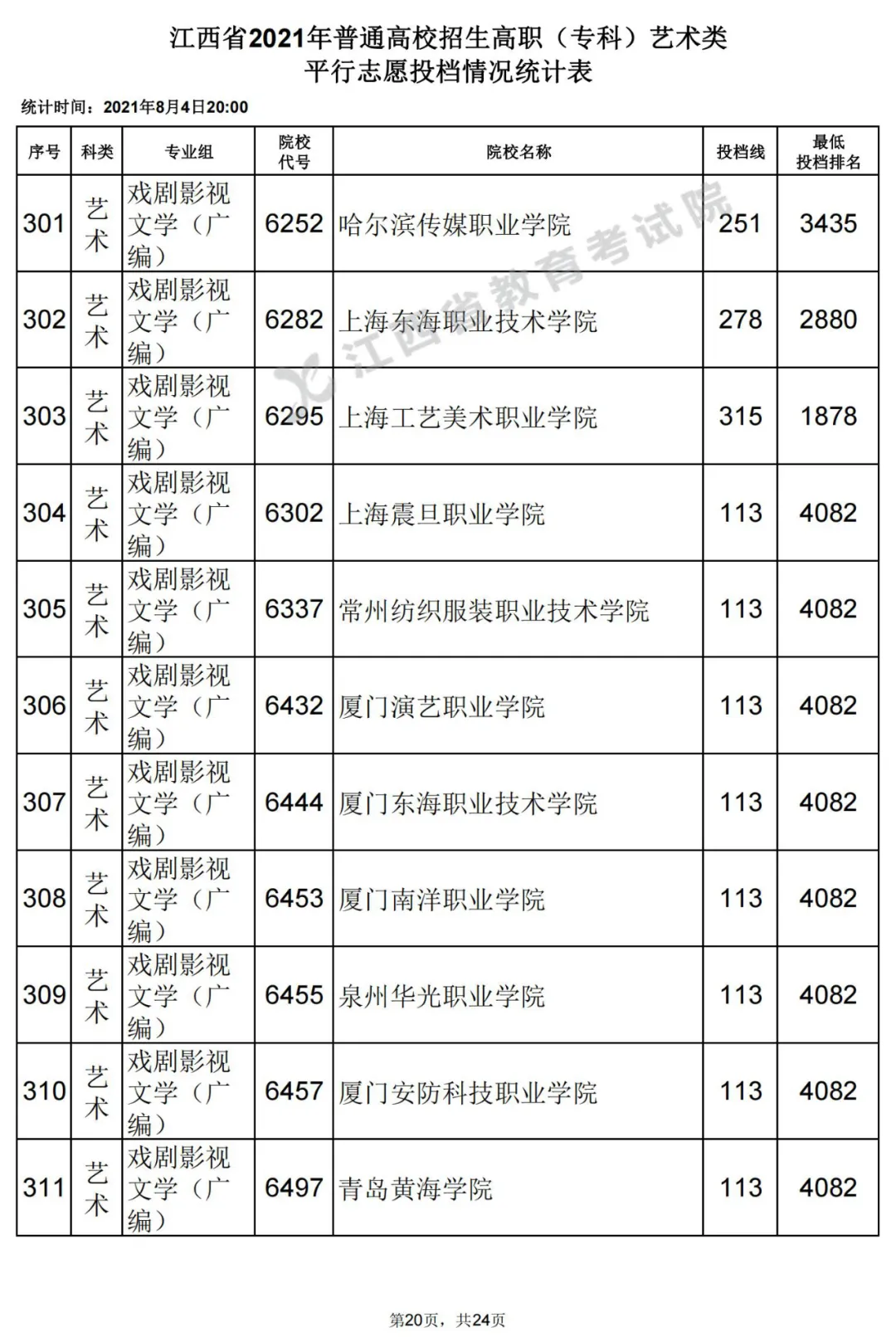 江西省2021年普通高校招生高职（专科）艺术类
平行志愿投档情况统计表

统计时间：2021年8月4日20:00

| 序号 | 科类 | 专业组 | 院校代号 | 院校名称 | 投档线 | 最低投档排名 |
|---|---|---|---|---|---|---|
| 301 | 艺术 | 戏剧影视文学（广编） | 6252 | 哈尔滨传媒职业学院 | 251 | 3435 |
| 302 | 艺术 | 戏剧影视文学（广编） | 6282 | 上海东海职业技术学院 | 278 | 2880 |
| 303 | 艺术 | 戏剧影视文学（广编） | 6295 | 上海工艺美术职业学院 | 315 | 1878 |
| 304 | 艺术 | 戏剧影视文学（广编） | 6302 | 上海震旦职业学院 | 113 | 4082 |
| 305 | 艺术 | 戏剧影视文学（广编） | 6337 | 常州纺织服装职业技术学院 | 113 | 4082 |
| 306 | 艺术 | 戏剧影视文学（广编） | 6432 | 厦门演艺职业学院 | 113 | 4082 |
| 307 | 艺术 | 戏剧影视文学（广编） | 6444 | 厦门东海职业技术学院 | 113 | 4082 |
| 308 | 艺术 | 戏剧影视文学（广编） | 6453 | 厦门南洋职业学院 | 113 | 4082 |
| 309 | 艺术 | 戏剧影视文学（广编） | 6455 | 泉州华光职业学院 | 113 | 4082 |
| 310 | 艺术 | 戏剧影视文学（广编） | 6457 | 厦门安防科技职业学院 | 113 | 4082 |
| 311 | 艺术 | 戏剧影视文学（广编） | 6497 | 青岛黄海学院 | 113 | 4082 |

江西省教育考试院

第20页，共24页